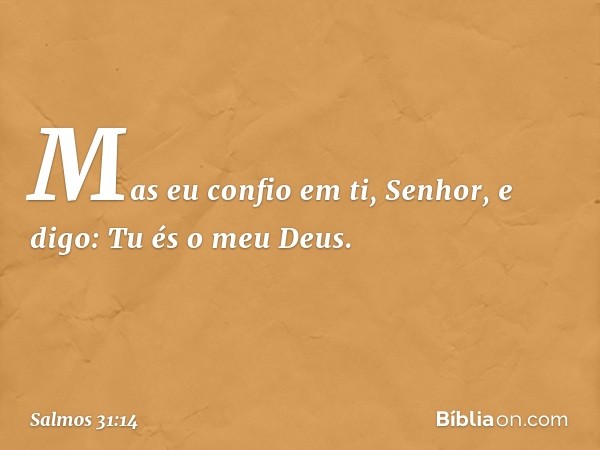 Mas eu confio em ti, Senhor, e digo: Tu és o meu Deus.

Salmos 31:14

Bíbliaon.com